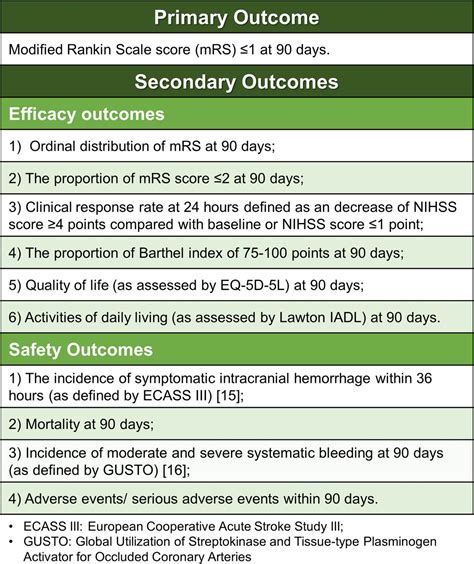 Primary Outcome

Modified Rankin Scale score (mRS) ≤1 at 90 days.

Secondary Outcomes

Efficacy outcomes

1) Ordinal distribution of mRS at 90 days;

2) The proportion of mRS score ≤2 at 90 days;

3) Clinical response rate at 24 hours defined as an decrease of NIHSS score ≥4 points compared with baseline or NIHSS score ≤1 point;

4) The proportion of Barthel index of 75-100 points at 90 days;

5) Quality of life (as assessed by EQ-5D-5L) at 90 days;

6) Activities of daily living (as assessed by Lawton IADL) at 90 days.

Safety Outcomes

1) The incidence of symptomatic intracranial hemorrhage within 36 hours (as defined by ECASS III) [15];

2) Mortality at 90 days;

3) Incidence of moderate and severe systematic bleeding at 90 days (as defined by GUSTO) [16];

4) Adverse events/ serious adverse events within 90 days.

• ECASS III: European Cooperative Acute Stroke Study III;
• GUSTO: Global Utilization of Streptokinase and Tissue-type Plasminogen Activator for Occluded Coronary Arteries